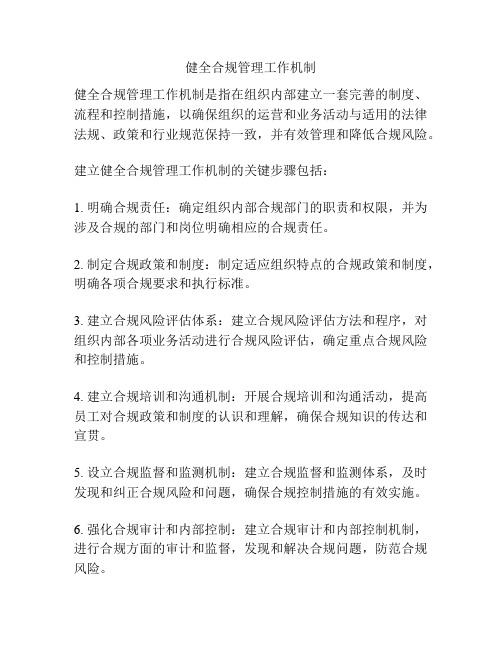 健全合规管理工作机制

健全合规管理工作机制是指在组织内部建立一套完善的制度、流程和控制措施，以确保组织的运营和业务活动与适用的法律法规、政策和行业规范保持一致，并有效管理和降低合规风险。

建立健全合规管理工作机制的关键步骤包括：

1. 明确合规责任：确定组织内部合规部门的职责和权限，并为涉及合规的部门和岗位明确相应的合规责任。

2. 制定合规政策和制度：制定适应组织特点的合规政策和制度，明确各项合规要求和执行标准。

3. 建立合规风险评估体系：建立合规风险评估方法和程序，对组织内部各项业务活动进行合规风险评估，确定重点合规风险和控制措施。

4. 建立合规培训和沟通机制：开展合规培训和沟通活动，提高员工对合规政策和制度的认识和理解，确保合规知识的传达和宣贯。

5. 设立合规监督和监测机制：建立合规监督和监测体系，及时发现和纠正合规风险和问题，确保合规控制措施的有效实施。

6. 强化合规审计和内部控制：建立合规审计和内部控制机制，进行合规方面的审计和监督，发现和解决合规问题，防范合规风险。